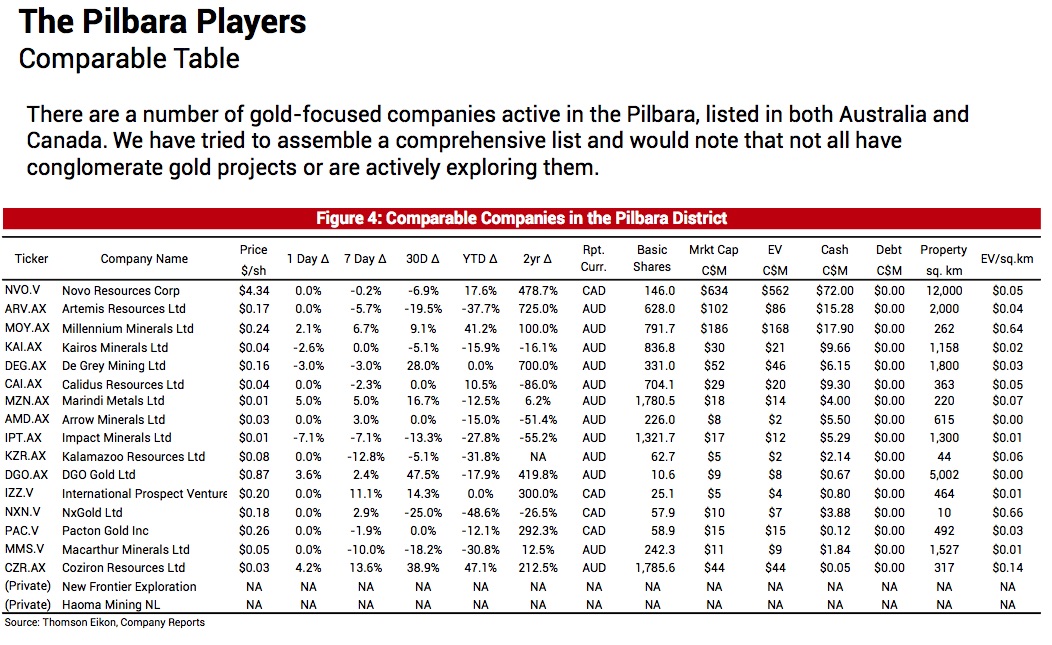 The Pilbara Players
Comparable Table

There are a number of gold-focused companies active in the Pilbara, listed in both Australia and Canada. We have tried to assemble a comprehensive list and would note that not all have conglomerate gold projects or are actively exploring them.

Figure 4: Comparable Companies in the Pilbara District

| Ticker | Company Name | Price $/sh | 1 Day Δ | 7 Day Δ | 30D Δ | YTD Δ | 2yr Δ | Rpt. Curr. | Basic Shares | Mrkt Cap C$M | EV C$M | Cash C$M | Debt C$M | Property sq. km | EV/sq.km |
|---|---|---|---|---|---|---|---|---|---|---|---|---|---|---|---|
| NVO.V | Novo Resources Corp | $4.34 | 0.0% | -0.2% | -6.9% | 17.6% | 478.7% | CAD | 146.0 | $634 | $562 | $72.00 | $0.00 | 12,000 | $0.05 |
| ARV.AX | Artemis Resources Ltd | $0.17 | 0.0% | -5.7% | -19.5% | -37.7% | 725.0% | AUD | 628.0 | $102 | $86 | $15.28 | $0.00 | 2,000 | $0.04 |
| MOY.AX | Millennium Minerals Ltd | $0.24 | 2.1% | 6.7% | 9.1% | 41.2% | 100.0% | AUD | 791.7 | $186 | $168 | $17.90 | $0.00 | 262 | $0.64 |
| KAI.AX | Kairos Minerals Ltd | $0.04 | -2.6% | 0.0% | -5.1% | -15.9% | -16.1% | AUD | 836.8 | $30 | $21 | $9.66 | $0.00 | 1,158 | $0.02 |
| DEG.AX | De Grey Mining Ltd | $0.16 | -3.0% | -3.0% | 28.0% | 0.0% | 700.0% | AUD | 331.0 | $52 | $46 | $6.15 | $0.00 | 1,800 | $0.03 |
| CAI.AX | Calidus Resources Ltd | $0.04 | 0.0% | -2.3% | 0.0% | 10.5% | -86.0% | AUD | 704.1 | $29 | $20 | $9.30 | $0.00 | 363 | $0.05 |
| MZN.AX | Marindi Metals Ltd | $0.01 | 5.0% | 5.0% | 16.7% | -12.5% | 6.2% | AUD | 1,780.5 | $18 | $14 | $4.00 | $0.00 | 220 | $0.07 |
| AMD.AX | Arrow Minerals Ltd | $0.03 | 0.0% | 3.0% | 0.0% | -15.0% | -51.4% | AUD | 226.0 | $8 | $2 | $5.50 | $0.00 | 615 | $0.00 |
| IPT.AX | Impact Minerals Ltd | $0.01 | -7.1% | -7.1% | -13.3% | -27.8% | -55.2% | AUD | 1,321.7 | $17 | $12 | $5.29 | $0.00 | 1,300 | $0.01 |
| KZR.AX | Kalamazoo Resources Ltd | $0.08 | 0.0% | -12.8% | -5.1% | -31.8% | NA | AUD | 62.7 | $5 | $2 | $2.14 | $0.00 | 44 | $0.06 |
| DGO.AX | DGO Gold Ltd | $0.87 | 3.6% | 2.4% | 47.5% | -17.9% | 419.8% | AUD | 10.6 | $9 | $8 | $0.67 | $0.00 | 5,002 | $0.00 |
| IZZ.V | International Prospect Venture | $0.20 | 0.0% | 11.1% | 14.3% | 0.0% | 300.0% | CAD | 25.1 | $5 | $4 | $0.80 | $0.00 | 464 | $0.01 |
| NXN.V | NxGold Ltd | $0.18 | 0.0% | 2.9% | -25.0% | -48.6% | -26.5% | CAD | 57.9 | $10 | $7 | $3.88 | $0.00 | 10 | $0.66 |
| PAC.V | Pacton Gold Inc | $0.26 | 0.0% | -1.9% | 0.0% | -12.1% | 292.3% | CAD | 58.9 | $15 | $15 | $0.12 | $0.00 | 492 | $0.03 |
| MMS.V | Macarthur Minerals Ltd | $0.05 | 0.0% | -10.0% | -18.2% | -30.8% | 12.5% | AUD | 242.3 | $11 | $9 | $1.84 | $0.00 | 1,527 | $0.01 |
| CZR.AX | Coziron Resources Ltd | $0.03 | 4.2% | 13.6% | 38.9% | 47.1% | 212.5% | AUD | 1,785.6 | $44 | $44 | $0.05 | $0.00 | 317 | $0.14 |
| (Private) | New Frontier Exploration | NA | NA | NA | NA | NA | NA | NA | NA | NA | NA | NA | NA | NA | NA |
| (Private) | Haoma Mining NL | NA | NA | NA | NA | NA | NA | NA | NA | NA | NA | NA | NA | NA | NA |

Source: Thomson Eikon, Company Reports